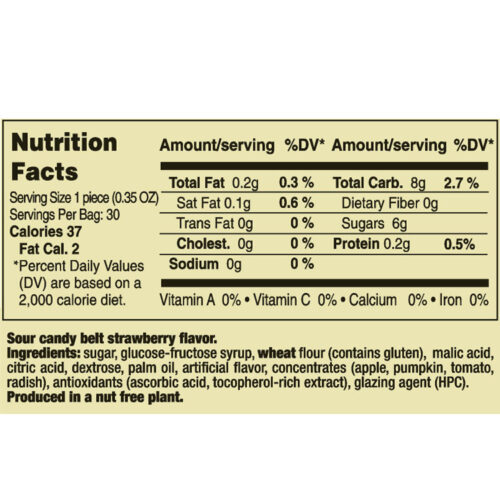 Nutrition Facts

Serving Size 1 piece (0.35 OZ)
Servings Per Bag: 30
Calories 37
Fat Cal. 2
*Percent Daily Values (DV) are based on a 2,000 calorie diet.

| Amount/serving | %DV* | Amount/serving | %DV* |
|---|---|---|---|
| Total Fat 0.2g | 0.3 % | Total Carb. 8g | 2.7 % |
| Sat Fat 0.1g | 0.6 % | Dietary Fiber 0g | |
| Trans Fat 0g | 0 % | Sugars 6g | |
| Cholest. 0g | 0 % | Protein 0.2g | 0.5% |
| Sodium 0g | 0 % | | |

Vitamin A 0% • Vitamin C 0% • Calcium 0% • Iron 0%

Sour candy belt strawberry flavor.
Ingredients: sugar, glucose-fructose syrup, wheat flour (contains gluten), malic acid, citric acid, dextrose, palm oil, artificial flavor, concentrates (apple, pumpkin, tomato, radish), antioxidants (ascorbic acid, tocopherol-rich extract), glazing agent (HPC).
Produced in a nut free plant.